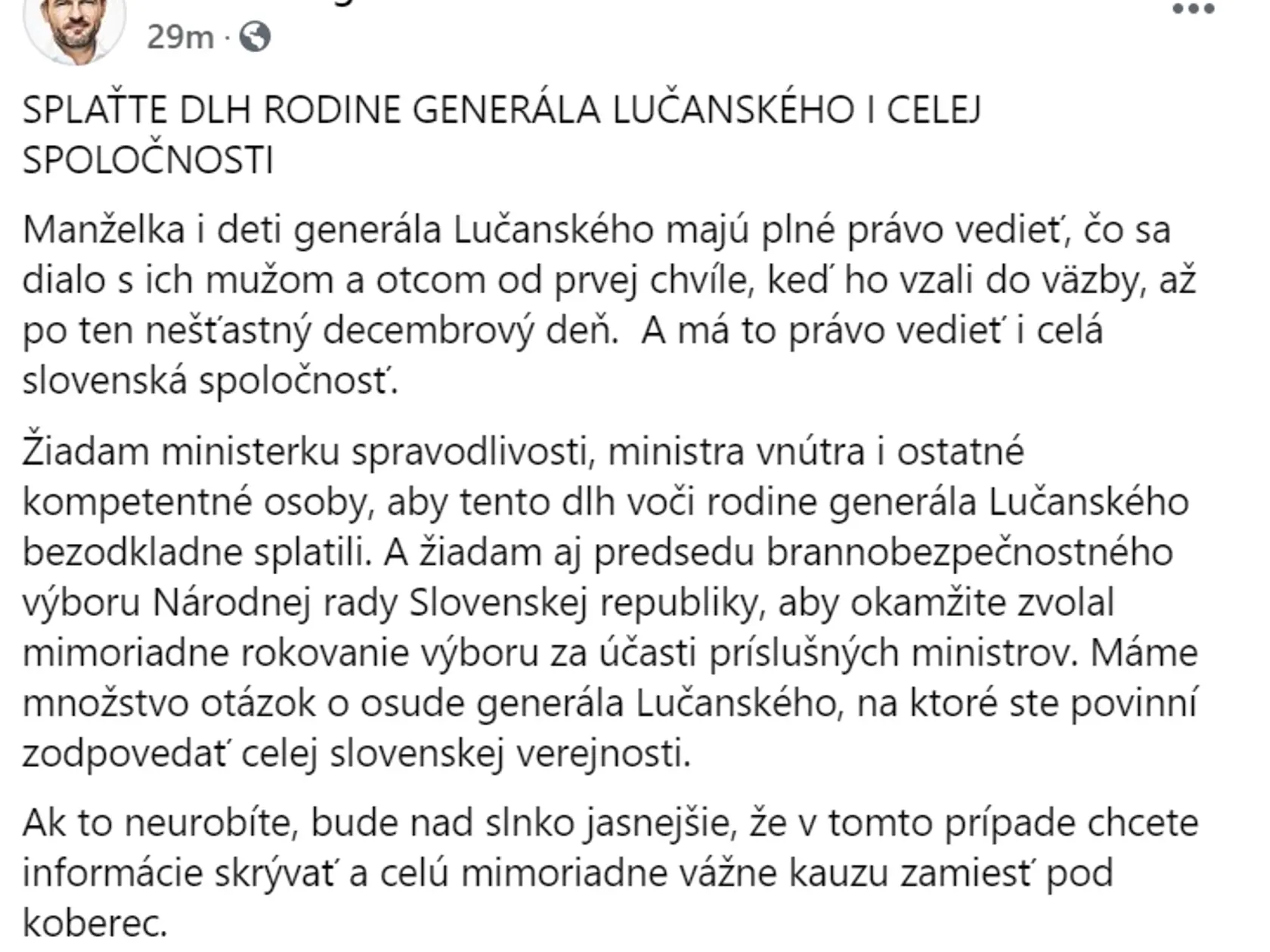 29m ·

SPLAŤTE DLH RODINE GENERÁLA LUČANSKÉHO I CELEJ SPOLOČNOSTI

Manželka i deti generála Lučanského majú plné právo vedieť, čo sa dialo s ich mužom a otcom od prvej chvíle, keď ho vzali do väzby, až po ten nešťastný decembrový deň.  A má to právo vedieť i celá slovenská spoločnosť.

Žiadam ministerku spravodlivosti, ministra vnútra i ostatné kompetentné osoby, aby tento dlh voči rodine generála Lučanského bezodkladne splatili. A žiadam aj predsedu brannobezpečnostného výboru Národnej rady Slovenskej republiky, aby okamžite zvolal mimoriadne rokovanie výboru za účasti príslušných ministrov. Máme množstvo otázok o osude generála Lučanského, na ktoré ste povinní zodpovedať celej slovenskej verejnosti.

Ak to neurobíte, bude nad slnko jasnejšie, že v tomto prípade chcete informácie skrývať a celú mimoriadne vážne kauzu zamiesť pod koberec.